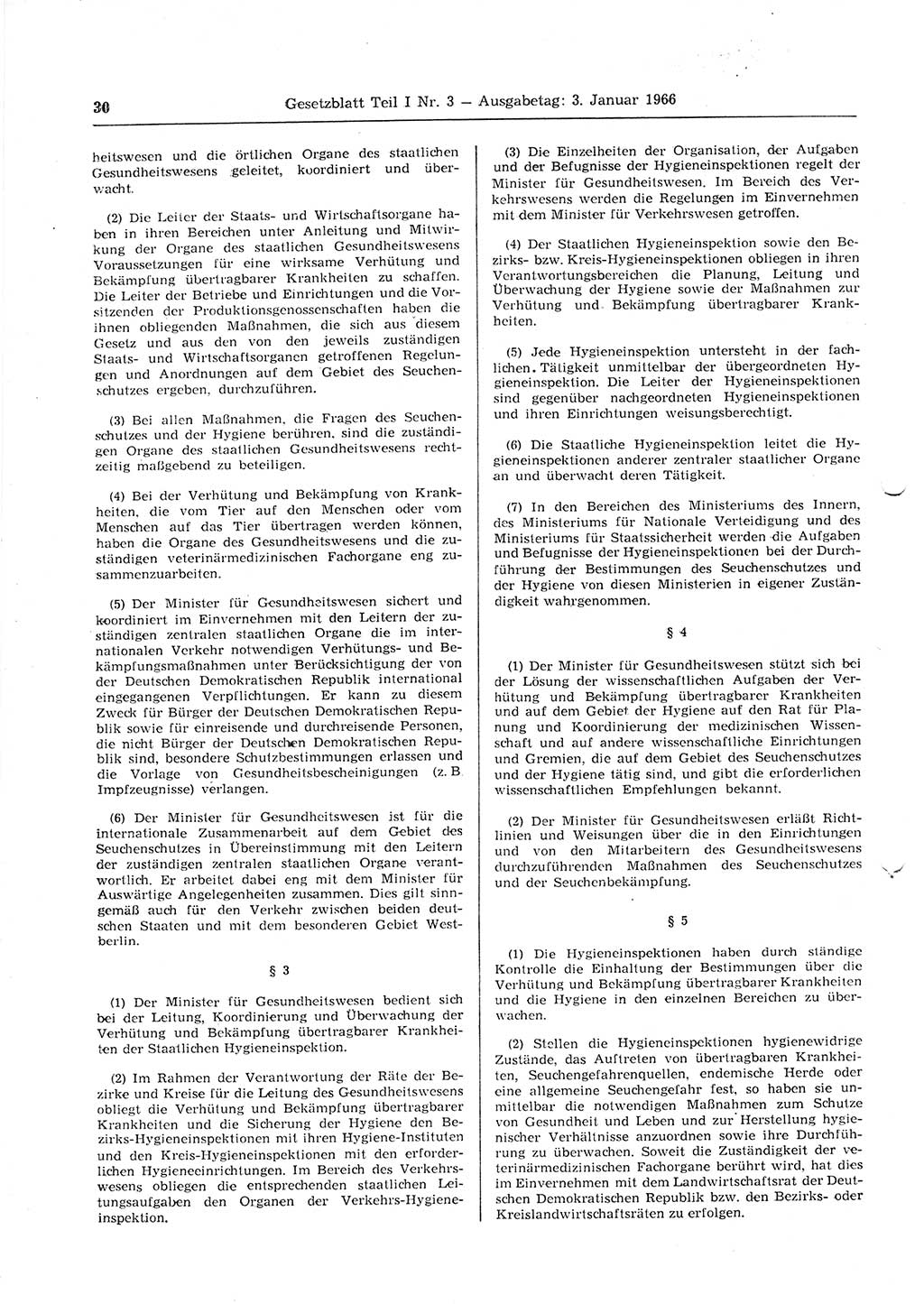 30 Gesetzblatt Teil I Nr. 3 — Ausgabetag: 3. Januar 1966

heitswesen und die örtlichen Organe des staatlichen Gesundheitswesens geleitet, koordiniert und überwacht.

(2) Die Leiter der Staats- und Wirtschaftsorgane haben in ihren Bereichen unter Anleitung und Mitwirkung der Organe des staatlichen Gesundheitswesens Voraussetzungen für eine wirksame Verhütung und Bekämpfung übertragbarer Krankheiten zu schaffen. Die Leiter der Betriebe und Einrichtungen und die Vorsitzenden der Produktionsgenossenschaften haben die ihnen obliegenden Maßnahmen, die sich aus diesem Gesetz und aus den von den jeweils zuständigen Staats- und Wirtschaftsorganen getroffenen Regelungen und Anordnungen auf dem Gebiet des Seuchenschutzes ergeben, durchzuführen.

(3) Bei allen Maßnahmen, die Fragen des Seuchenschutzes und der Hygiene berühren, sind die zuständigen Organe des staatlichen Gesundheitswesens rechtzeitig maßgebend zu beteiligen.

(4) Bei der Verhütung und Bekämpfung von Krankheiten, die vom Tier auf den Menschen oder vom Menschen auf das Tier übertragen werden können, haben die Organe des Gesundheitswesens und die zuständigen veterinärmedizinischen Fachorgane eng zusammenzuarbeiten.

(5) Der Minister für Gesundheitswesen sichert und koordiniert im Einvernehmen mit den Leitern der zuständigen zentralen staatlichen Organe die im internationalen Verkehr notwendigen Verhütungs- und Bekämpfungsmaßnahmen unter Berücksichtigung der von der Deutschen Demokratischen Republik international eingegangenen Verpflichtungen. Er kann zu diesem Zweck für Bürger der Deutschen Demokratischen Republik sowie für einreisende und durchreisende Personen, die nicht Bürger der Deutschen Demokratischen Republik sind, besondere Schutzbestimmungen erlassen und die Vorlage von Gesundheitsbescheinigungen (z. B Impfzeugnisse) verlangen.

(6) Der Minister für Gesundheitswesen ist für die internationale Zusammenarbeit auf dem Gebiet des Seuchenschutzes in Übereinstimmung mit den Leitern der zuständigen zentralen staatlichen Organe verantwortlich. Er arbeitet dabei eng mit dem Minister für Auswärtige Angelegenheiten zusammen. Dies gilt sinngemäß auch für den Verkehr zwischen beiden deutschen Staaten und mit dem besonderen Gebiet Westberlin.

§ 3

(1) Der Minister für Gesundheitswesen bedient sich bei der Leitung, Koordinierung und Überwachung der Verhütung und Bekämpfung übertragbarer Krankheiten der Staatlichen Hygieneinspektion.

(2) Im Rahmen der Verantwortung der Räte der Bezirke und Kreise für die Leitung des Gesundheitswesens obliegt die Verhütung und Bekämpfung übertragbarer Krankheiten und die Sicherung der Hygiene den Bezirks-Hygieneinspektionen mit ihren Hygiene-Instituten und den Kreis-Hygieneinspektionen mit den erforderlichen Hygieneeinrichtungen. Im Bereich des Verkehrswesens obliegen die entsprechenden staatlichen Leitungsaufgaben den Organen der Verkehrs-Hygieneinspektion.

(3) Die Einzelheiten der Organisation, der Aufgaben und der Befugnisse der Hygieneinspektionen regelt der Minister für Gesundheitswesen. Im Bereich des Verkehrswesens werden die Regelungen im Einvernehmen mit dem Minister für Verkehrswesen getroffen.

(4) Der Staatlichen Hygieneinspektion sowie den Bezirks- bzw. Kreis-Hygieneinspektionen obliegen in ihren Verantwortungsbereichen die Planung, Leitung und Überwachung der Hygiene sowie der Maßnahmen zur Verhütung und Bekämpfung übertragbarer Krankheiten.

(5) Jede Hygieneinspektion untersteht in der fachlichen Tätigkeit unmittelbar der übergeordneten Hygieneinspektion. Die Leiter der Hygieneinspektionen sind gegenüber nachgeordneten Hygieneinspektionen und ihren Einrichtungen weisungsberechtigt.

(6) Die Staatliche Hygieneinspektion leitet die Hygieneinspektionen anderer zentraler staatlicher Organe an und überwacht deren Tätigkeit.

(7) In den Bereichen des Ministeriums des Innern, des Ministeriums für Nationale Verteidigung und des Ministeriums für Staatssicherheit werden die Aufgaben und Befugnisse der Hygieneinspektionen bei der Durchführung der Bestimmungen des Seuchenschutzes und der Hygiene von diesen Ministerien in eigener Zuständigkeit wahrgenommen.

§ 4

(1) Der Minister für Gesundheitswesen stützt sich bei der Lösung der wissenschaftlichen Aufgaben der Verhütung und Bekämpfung übertragbarer Krankheiten und auf dem Gebiet der Hygiene auf den Rat für Planung und Koordinierung der medizinischen Wissenschaft und auf andere wissenschaftliche Einrichtungen und Gremien, die auf dem Gebiet des Seuchenschutzes und der Hygiene tätig sind, und gibt die erforderlichen wissenschaftlichen Empfehlungen bekannt.

(2) Der Minister für Gesundheitswesen erläßt Richtlinien und Weisungen über die in den Einrichtungen und von den Mitarbeitern des Gesundheitswesens durchzuführenden Maßnahmen des Seuchenschutzes und der Seuchenbekämpfung.

§ 5

(1) Die Hygieneinspektionen haben durch ständige Kontrolle die Einhaltung der Bestimmungen über die Verhütung und Bekämpfung übertragbarer Krankheiten und die Hygiene in den einzelnen Bereichen zu überwachen.

(2) Stellen die Hygieneinspektionen hygienewidrige Zustände, das Auftreten von übertragbaren Krankheiten, Seuchengefahrenquellen, endemische Herde oder eine allgemeine Seuchengefahr fest, so haben sie unmittelbar die notwendigen Maßnahmen zum Schutze von Gesundheit und Leben und zur Herstellung hygienischer Verhältnisse anzuordnen sowie ihre Durchführung zu überwachen. Soweit die Zuständigkeit der veterinärmedizinischen Fachorgane berührt wird, hat dies im Einvernehmen mit dem Landwirtschaftsrat der Deutschen Demokratischen Republik bzw. den Bezirks- oder Kreislandwirtschaftsräten zu erfolgen.